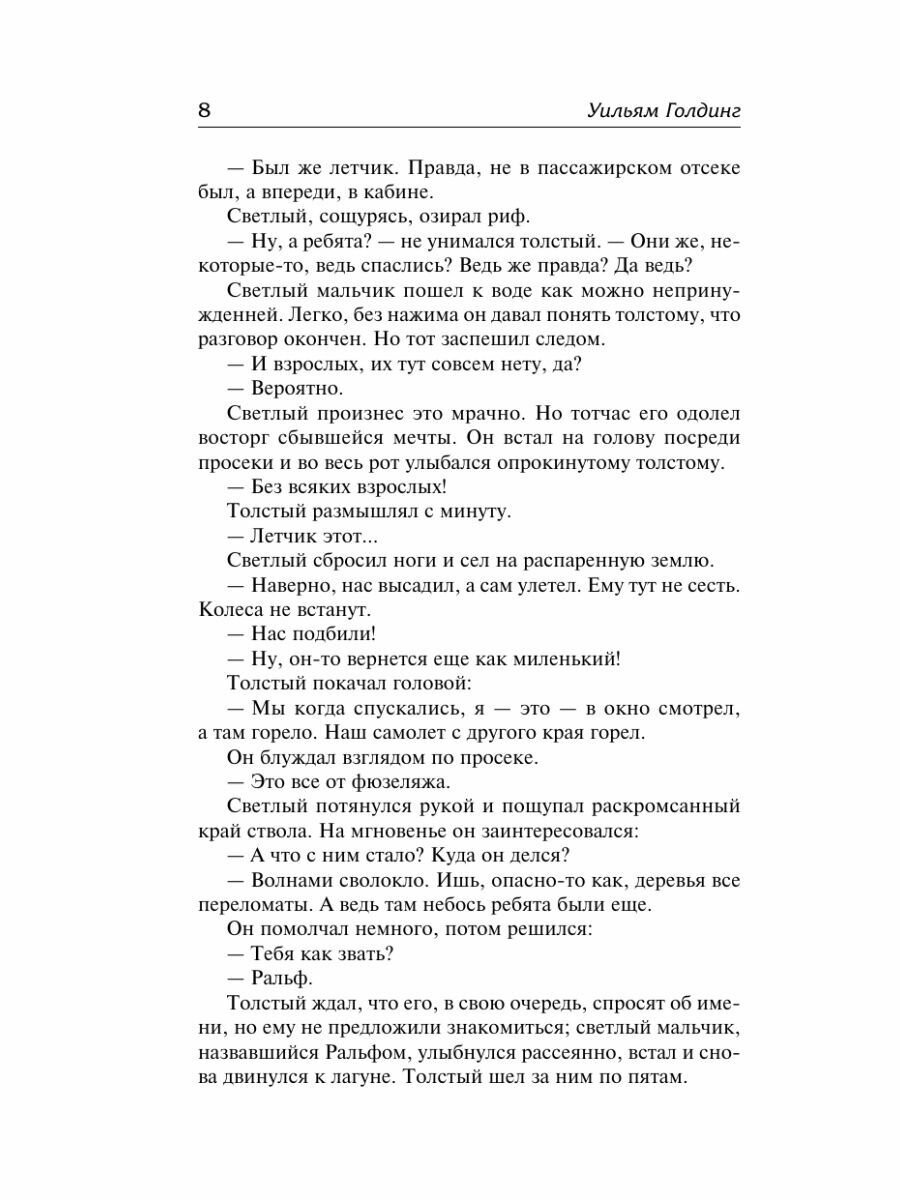 8 Уильям Голдинг

— Был же летчик. Правда, не в пассажирском отсеке был, а впереди, в кабине.

Светлый, сощурясь, озирал риф.

— Ну, а ребята? — не унимался толстый. — Они же, некоторые-то, ведь спаслись? Ведь же правда? Да ведь?

Светлый мальчик пошел к воде как можно непринужденней. Легко, без нажима он давал понять толстому, что разговор окончен. Но тот заспешил следом.

— И взрослых, их тут совсем нету, да?

— Вероятно.

Светлый произнес это мрачно. Но тотчас его одолел восторг сбывшейся мечты. Он встал на голову посреди просеки и во весь рот улыбался опрокинутому толстому.

— Без всяких взрослых!

Толстый размышлял с минуту.

— Летчик этот...

Светлый сбросил ноги и сел на распаренную землю.

— Наверно, нас высадил, а сам улетел. Ему тут не сесть. Колеса не встанут.

— Нас подбили!

— Ну, он-то вернется еще как миленький!

Толстый покачал головой:

— Мы когда спускались, я — это — в окно смотрел, а там горело. Наш самолет с другого края горел.

Он блуждал взглядом по просеке.

— Это все от фюзеляжа.

Светлый потянулся рукой и пощупал раскромсанный край ствола. На мгновенье он заинтересовался:

— А что с ним стало? Куда он делся?

— Волнами сволокло. Ишь, опасно-то как, деревья все переломаты. А ведь там небось ребята были еще.

Он помолчал немного, потом решился:

— Тебя как звать?

— Ральф.

Толстый ждал, что его, в свою очередь, спросят об имени, но ему не предложили знакомиться; светлый мальчик, назвавшийся Ральфом, улыбнулся рассеянно, встал и снова двинулся к лагуне. Толстый шел за ним по пятам.